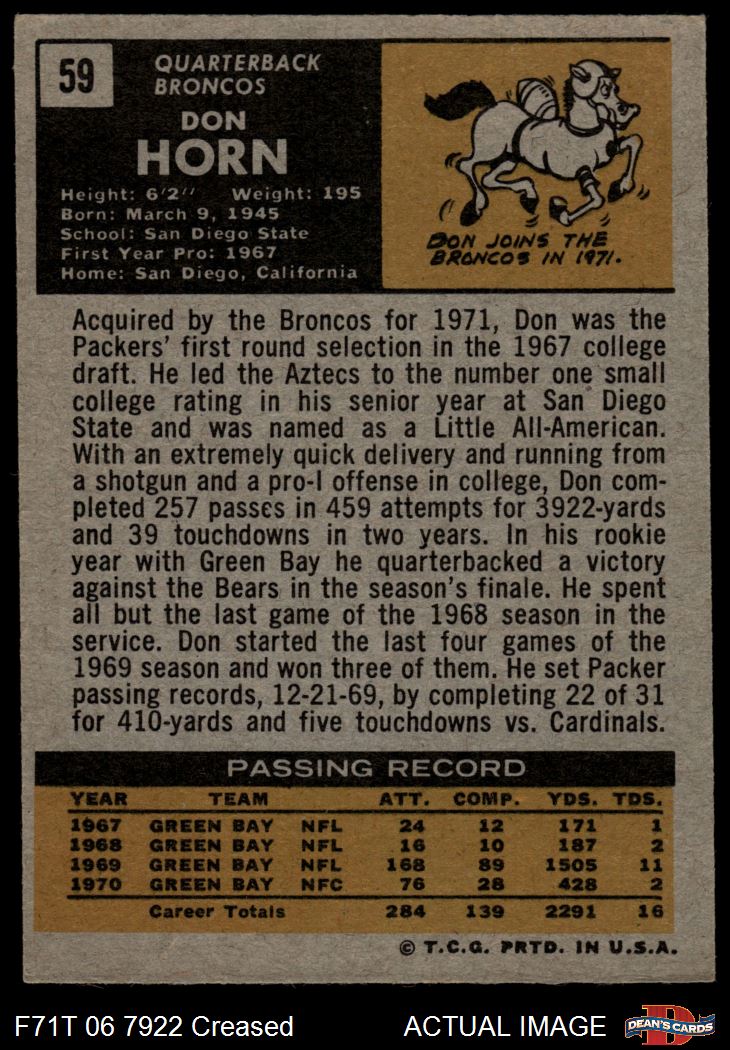 59 QUARTERBACK BRONCOS

DON HORN

Height: 6'2'' Weight: 195
Born: March 9, 1945
School: San Diego State
First Year Pro: 1967
Home: San Diego, California

DON JOINS THE BRONCOS IN 1971.

Acquired by the Broncos for 1971, Don was the Packers' first round selection in the 1967 college draft. He led the Aztecs to the number one small college rating in his senior year at San Diego State and was named as a Little All-American. With an extremely quick delivery and running from a shotgun and a pro-I offense in college, Don completed 257 passes in 459 attempts for 3922-yards and 39 touchdowns in two years. In his rookie year with Green Bay he quarterbacked a victory against the Bears in the season's finale. He spent all but the last game of the 1968 season in the service. Don started the last four games of the 1969 season and won three of them. He set Packer passing records, 12-21-69, by completing 22 of 31 for 410-yards and five touchdowns vs. Cardinals.

PASSING RECORD

| YEAR | TEAM | | ATT. | COMP. | YDS. | TDS. |
|---|---|---|---|---|---|---|
| 1967 | GREEN BAY | NFL | 24 | 12 | 171 | 1 |
| 1968 | GREEN BAY | NFL | 16 | 10 | 187 | 2 |
| 1969 | GREEN BAY | NFL | 168 | 89 | 1505 | 11 |
| 1970 | GREEN BAY | NFC | 76 | 28 | 428 | 2 |
| | Career Totals | | 284 | 139 | 2291 | 16 |

© T.C.G. PRTD. IN U.S.A.

F71T 06 7922 Creased ACTUAL IMAGE DEAN'S CARDS